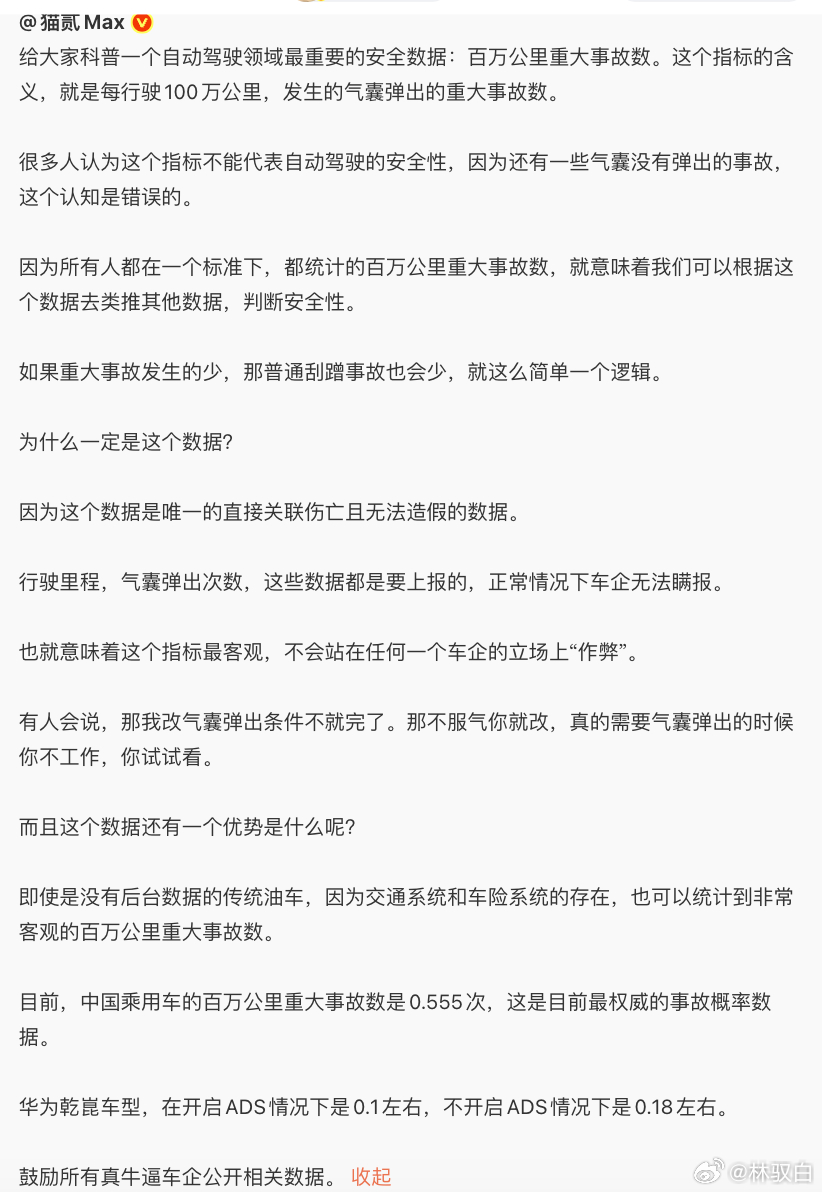 @猫贰 Max

给大家科普一个自动驾驶领域最重要的安全数据：百万公里重大事故数。这个指标的含义，就是每行驶100万公里，发生的气囊弹出的重大事故数。

很多人认为这个指标不能代表自动驾驶的安全性，因为还有一些气囊没有弹出的事故，这个认知是错误的。

因为所有人都在一个标准下，都统计的百万公里重大事故数，就意味着我们可以根据这个数据去类推其他数据，判断安全性。

如果重大事故发生的少，那普通刮蹭事故也会少，就这么简单一个逻辑。

为什么一定是这个数据?

因为这个数据是唯一的直接关联伤亡且无法造假的数据。

行驶里程，气囊弹出次数，这些数据都是要上报的，正常情况下车企无法瞒报。

也就意味着这个指标最客观，不会站在任何一个车企的立场上“作弊”。

有人会说，那我改气囊弹出条件不就完了。那不服气你就改，真的需要气囊弹出的时候你不工作，你试试看。

而且这个数据还有一个优势是什么呢?

即使是没有后台数据的传统油车，因为交通系统和车险系统的存在，也可以统计到非常客观的百万公里重大事故数。

目前，中国乘用车的百万公里重大事故数是0.555次，这是目前最权威的事故概率数据。

华为乾崑车型，在开启ADS情况下是0.1左右，不开启ADS情况下是0.18左右。

鼓励所有真牛逼车企公开相关数据。 收起

@林驭白